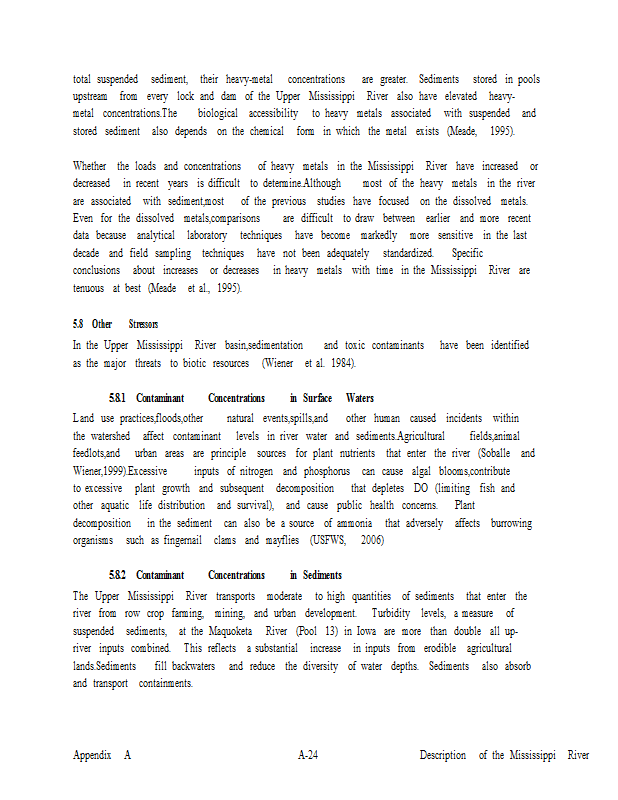 total suspended sediment, their heavy-metal concentrations are greater. Sediments stored in pools upstream from every lock and dam of the Upper Mississippi River also have elevated heavy-metal concentrations.The biological accessibility to heavy metals associated with suspended and stored sediment also depends on the chemical form in which the metal exists (Meade, 1995).

Whether the loads and concentrations of heavy metals in the Mississippi River have increased or decreased in recent years is difficult to determine.Although most of the heavy metals in the river are associated with sediment,most of the previous studies have focused on the dissolved metals. Even for the dissolved metals,comparisons are difficult to draw between earlier and more recent data because analytical laboratory techniques have become markedly more sensitive in the last decade and field sampling techniques have not been adequately standardized. Specific conclusions about increases or decreases in heavy metals with time in the Mississippi River are tenuous at best (Meade et al., 1995).

5.8 Other Stressors
In the Upper Mississippi River basin,sedimentation and toxic contaminants have been identified as the major threats to biotic resources (Wiener et al. 1984).

5.8.1 Contaminant Concentrations in Surface Waters
Land use practices,floods,other natural events,spills,and other human caused incidents within the watershed affect contaminant levels in river water and sediments.Agricultural fields,animal feedlots,and urban areas are principle sources for plant nutrients that enter the river (Soballe and Wiener,1999).Excessive inputs of nitrogen and phosphorus can cause algal blooms,contribute to excessive plant growth and subsequent decomposition that depletes DO (limiting fish and other aquatic life distribution and survival), and cause public health concerns. Plant decomposition in the sediment can also be a source of ammonia that adversely affects burrowing organisms such as fingernail clams and mayflies (USFWS, 2006)

5.8.2 Contaminant Concentrations in Sediments
The Upper Mississippi River transports moderate to high quantities of sediments that enter the river from row crop farming, mining, and urban development. Turbidity levels, a measure of suspended sediments, at the Maquoketa River (Pool 13) in Iowa are more than double all up-river inputs combined. This reflects a substantial increase in inputs from erodible agricultural lands.Sediments fill backwaters and reduce the diversity of water depths. Sediments also absorb and transport containments.

Appendix A A-24 Description of the Mississippi River